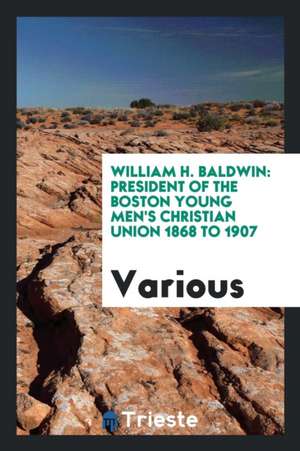 WILLIAM H. BALDWIN: PRESIDENT OF THE BOSTON YOUNG MEN'S CHRISTIAN UNION 1868 TO 1907

Various

Trieste